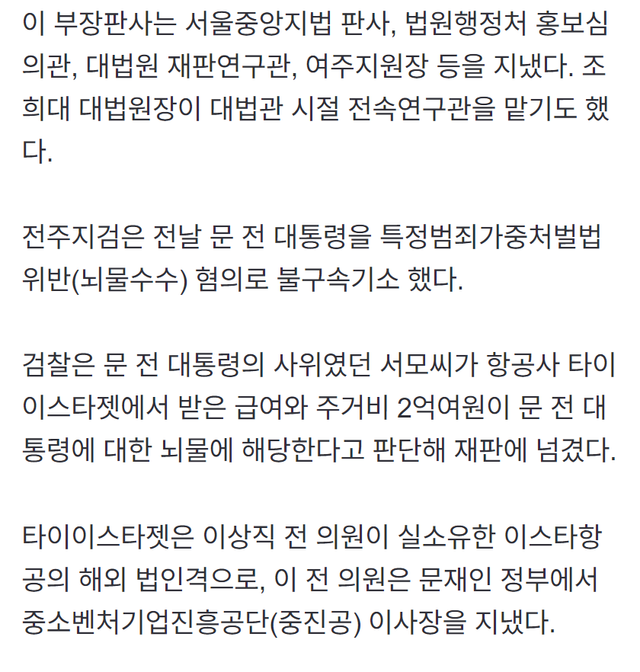 이 부장판사는 서울중앙지법 판사, 법원행정처 홍보심의관, 대법원 재판연구관, 여주지원장 등을 지냈다. 조희대 대법원장이 대법관 시절 전속연구관을 맡기도 했다.

전주지검은 전날 문 전 대통령을 특정범죄가중처벌법 위반(뇌물수수) 혐의로 불구속기소 했다.

검찰은 문 전 대통령의 사위였던 서모씨가 항공사 타이이스타젯에서 받은 급여와 주거비 2억여원이 문 전 대통령에 대한 뇌물에 해당한다고 판단해 재판에 넘겼다.

타이이스타젯은 이상직 전 의원이 실소유한 이스타항공의 해외 법인격으로, 이 전 의원은 문재인 정부에서 중소벤처기업진흥공단(중진공) 이사장을 지냈다.